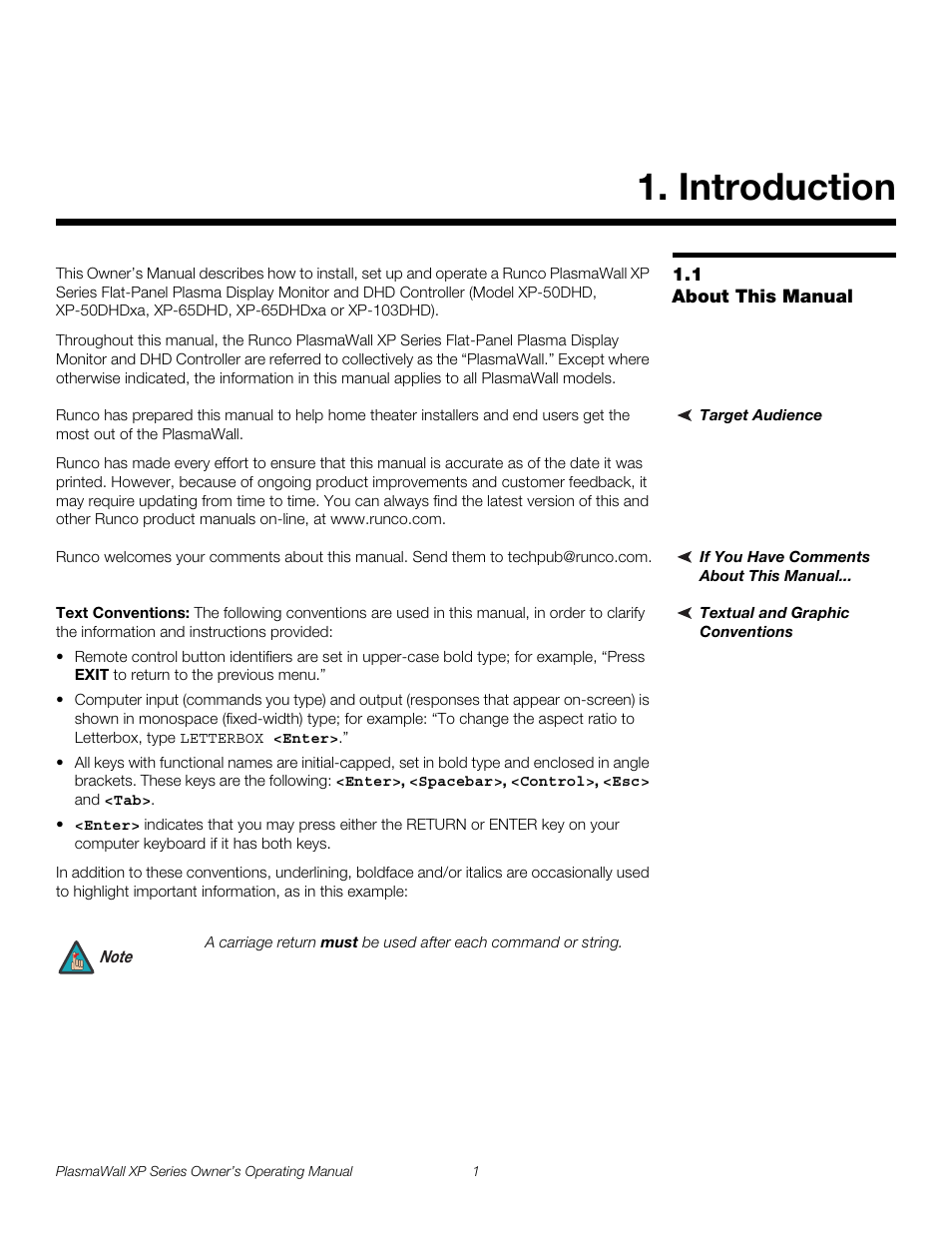 1. Introduction

1.1
About This Manual

This Owner's Manual describes how to install, set up and operate a Runco PlasmaWall XP Series Flat-Panel Plasma Display Monitor and DHD Controller (Model XP-50DHD, XP-50DHDxa, XP-65DHD, XP-65DHDxa or XP-103DHD).

Throughout this manual, the Runco PlasmaWall XP Series Flat-Panel Plasma Display Monitor and DHD Controller are referred to collectively as the "PlasmaWall." Except where otherwise indicated, the information in this manual applies to all PlasmaWall models.

Target Audience

Runco has prepared this manual to help home theater installers and end users get the most out of the PlasmaWall.

Runco has made every effort to ensure that this manual is accurate as of the date it was printed. However, because of ongoing product improvements and customer feedback, it may require updating from time to time. You can always find the latest version of this and other Runco product manuals on-line, at www.runco.com.

If You Have Comments About This Manual...

Runco welcomes your comments about this manual. Send them to techpub@runco.com.

Textual and Graphic Conventions

Text Conventions: The following conventions are used in this manual, in order to clarify the information and instructions provided:

• Remote control button identifiers are set in upper-case bold type; for example, "Press EXIT to return to the previous menu."

• Computer input (commands you type) and output (responses that appear on-screen) is shown in monospace (fixed-width) type; for example: "To change the aspect ratio to Letterbox, type LETTERBOX <Enter>."

• All keys with functional names are initial-capped, set in bold type and enclosed in angle brackets. These keys are the following: <Enter>, <Spacebar>, <Control>, <Esc> and <Tab>.

• <Enter> indicates that you may press either the RETURN or ENTER key on your computer keyboard if it has both keys.

In addition to these conventions, underlining, boldface and/or italics are occasionally used to highlight important information, as in this example:

Note

A carriage return must be used after each command or string.

PlasmaWall XP Series Owner's Operating Manual 1